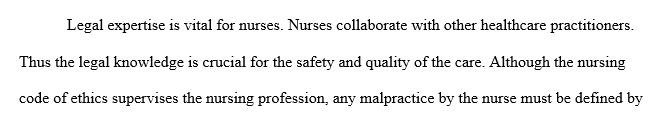 Legal expertise is vital for nurses. Nurses collaborate with other healthcare practitioners. Thus the legal knowledge is crucial for the safety and quality of the care. Although the nursing code of ethics supervises the nursing profession, any malpractice by the nurse must be defined by